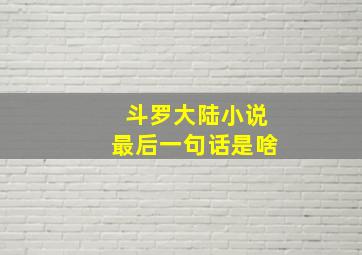 斗罗大陆小说
最后一句话是啥